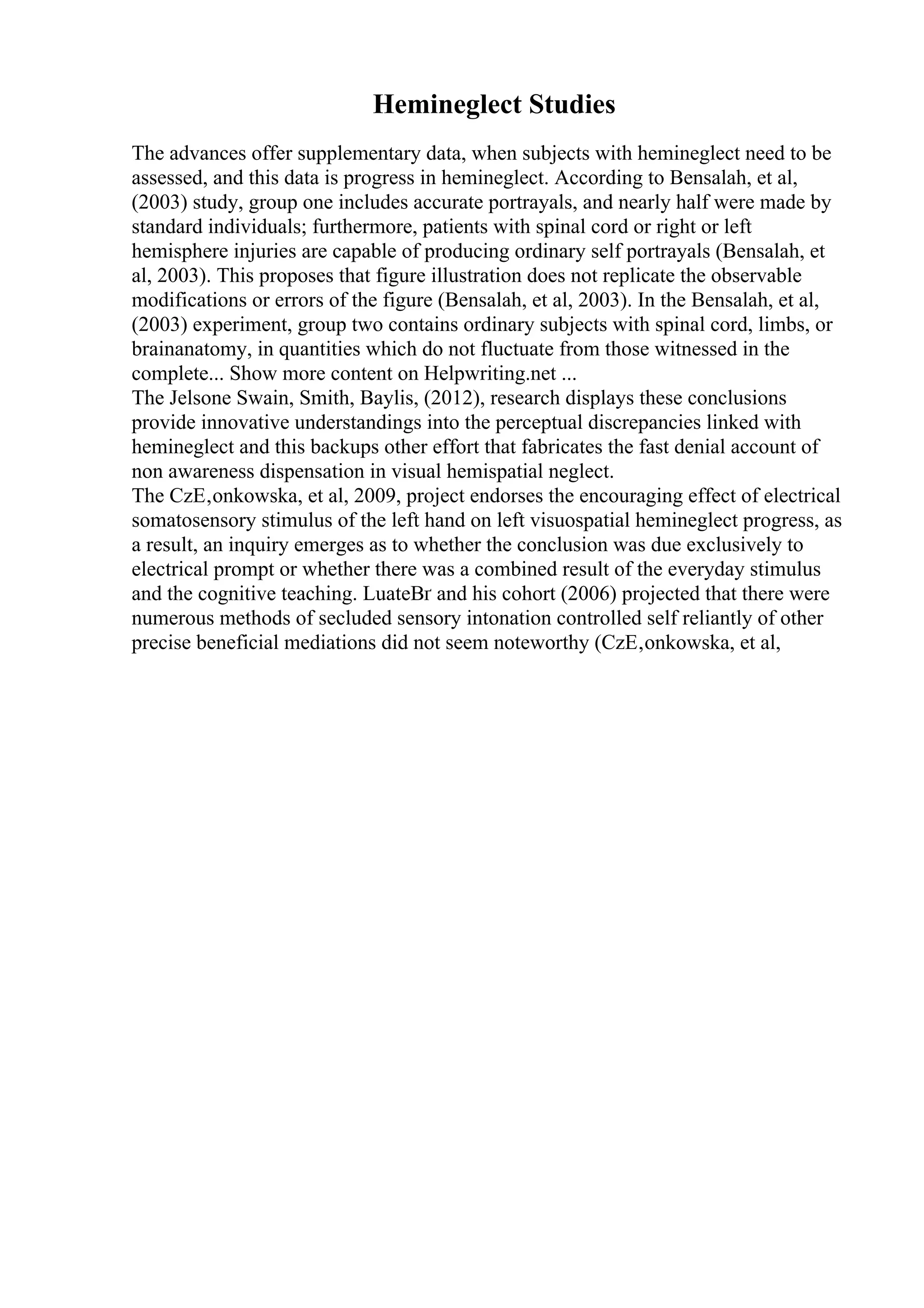 Hemineglect Studies

The advances offer supplementary data, when subjects with hemineglect need to be assessed, and this data is progress in hemineglect. According to Bensalah, et al, (2003) study, group one includes accurate portrayals, and nearly half were made by standard individuals; furthermore, patients with spinal cord or right or left hemisphere injuries are capable of producing ordinary self portrayals (Bensalah, et al, 2003). This proposes that figure illustration does not replicate the observable modifications or errors of the figure (Bensalah, et al, 2003). In the Bensalah, et al, (2003) experiment, group two contains ordinary subjects with spinal cord, limbs, or brainanatomy, in quantities which do not fluctuate from those witnessed in the complete... Show more content on Helpwriting.net ...
The Jelsone Swain, Smith, Baylis, (2012), research displays these conclusions provide innovative understandings into the perceptual discrepancies linked with hemineglect and this backups other effort that fabricates the fast denial account of non awareness dispensation in visual hemispatial neglect.
The CzE,onkowska, et al, 2009, project endorses the encouraging effect of electrical somatosensory stimulus of the left hand on left visuospatial hemineglect progress, as a result, an inquiry emerges as to whether the conclusion was due exclusively to electrical prompt or whether there was a combined result of the everyday stimulus and the cognitive teaching. LuateBr and his cohort (2006) projected that there were numerous methods of secluded sensory intonation controlled self reliantly of other precise beneficial mediations did not seem noteworthy (CzE,onkowska, et al,